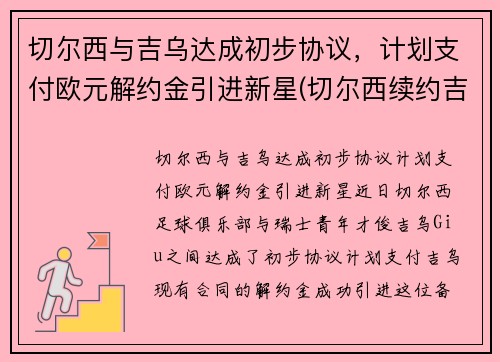 切尔西与吉乌达成初步协议，计划支付欧元解约金引进新星(切尔西续约吉

切尔西与吉乌达成初步协议计划支付欧元解约金引进新星近日切尔西足球俱乐部与瑞士青年才俊吉乌Giu之间达成了初步协议计划支付吉乌现有合同的解约金成功引进这位备